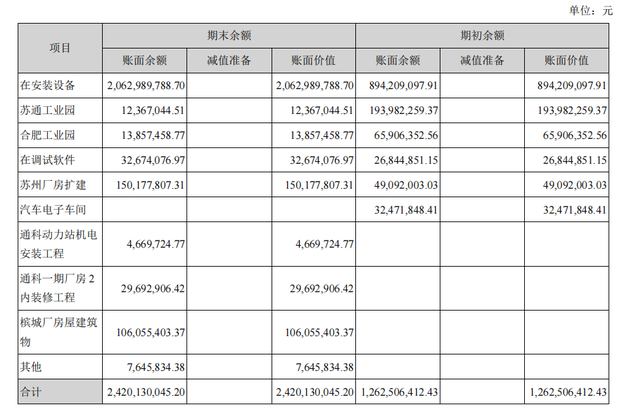 单位：元

| 项目 | 期末余额 | | | 期初余额 | | |
|---|---|---|---|---|---|---|
| | 账面余额 | 减值准备 | 账面价值 | 账面余额 | 减值准备 | 账面价值 |
| 在安装设备 | 2,062,989,788.70 | | 2,062,989,788.70 | 894,209,097.91 | | 894,209,097.91 |
| 苏通工业园 | 12,367,044.51 | | 12,367,044.51 | 193,982,259.37 | | 193,982,259.37 |
| 合肥工业园 | 13,857,458.77 | | 13,857,458.77 | 65,906,352.56 | | 65,906,352.56 |
| 在调试软件 | 32,674,076.97 | | 32,674,076.97 | 26,844,851.15 | | 26,844,851.15 |
| 苏州厂房扩建 | 150,177,807.31 | | 150,177,807.31 | 49,092,003.03 | | 49,092,003.03 |
| 汽车电子车间 | | | | 32,471,848.41 | | 32,471,848.41 |
| 通科动力站机电安装工程 | 4,669,724.77 | | 4,669,724.77 | | | |
| 通科一期厂房2内装修工程 | 29,692,906.42 | | 29,692,906.42 | | | |
| 槟城厂房屋建筑物 | 106,055,403.37 | | 106,055,403.37 | | | |
| 其他 | 7,645,834.38 | | 7,645,834.38 | | | |
| 合计 | 2,420,130,045.20 | | 2,420,130,045.20 | 1,262,506,412.43 | | 1,262,506,412.43 |